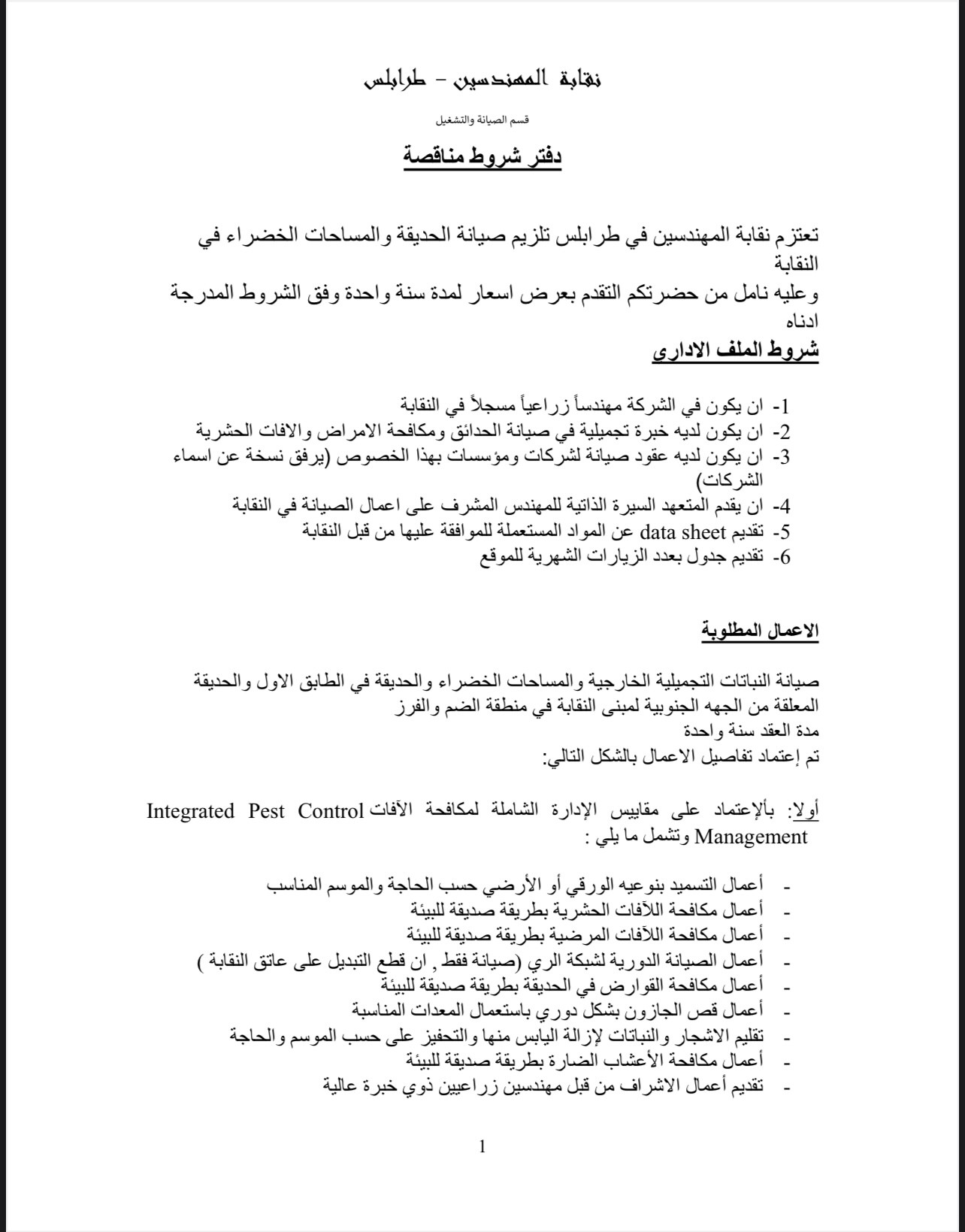 نقابة المهندسين - طرابلس

قسم الصيانة والتشغيل

دفتر شروط مناقصة

تعتزم نقابة المهندسين في طرابلس تلزيم صيانة الحديقة والمساحات الخضراء في النقابة
وعليه نامل من حضرتكم التقدم بعرض اسعار لمدة سنة واحدة وفق الشروط المدرجة ادناه

شروط الملف الاداري

1- ان يكون في الشركة مهندساً زراعياً مسجلاً في النقابة
2- ان يكون لديه خبرة تجميلية في صيانة الحدائق ومكافحة الامراض والافات الحشرية
3- ان يكون لديه عقود صيانة لشركات ومؤسسات بهذا الخصوص (يرفق نسخة عن اسماء الشركات)
4- ان يقدم المتعهد السيرة الذاتية للمهندس المشرف على اعمال الصيانة في النقابة
5- تقديم data sheet عن المواد المستعملة للموافقة عليها من قبل النقابة
6- تقديم جدول بعدد الزيارات الشهرية للموقع

الاعمال المطلوبة

صيانة النباتات التجميلية الخارجية والمساحات الخضراء والحديقة في الطابق الاول والحديقة المعلقة من الجهه الجنوبية لمبنى النقابة في منطقة الضم والفرز
مدة العقد سنة واحدة
تم إعتماد تفاصيل الاعمال بالشكل التالي:

أولا: بألإعتماد على مقاييس الإدارة الشاملة لمكافحة الآفات Integrated Pest Control Management وتشمل ما يلي :

- أعمال التسميد بنوعيه الورقي أو الأرضي حسب الحاجة والموسم المناسب
- أعمال مكافحة اللآفات الحشرية بطريقة صديقة للبيئة
- أعمال مكافحة اللآفات المرضية بطريقة صديقة للبيئة
- أعمال الصيانة الدورية لشبكة الري (صيانة فقط , ان قطع التبديل على عاتق النقابة )
- أعمال مكافحة القوارض في الحديقة بطريقة صديقة للبيئة
- أعمال قص الجازون بشكل دوري باستعمال المعدات المناسبة
- تقليم الاشجار والنباتات لإزالة اليابس منها والتحفيز على حسب الموسم والحاجة
- أعمال مكافحة الأعشاب الضارة بطريقة صديقة للبيئة
- تقديم أعمال الاشراف من قبل مهندسين زراعيين ذوي خبرة عالية

1